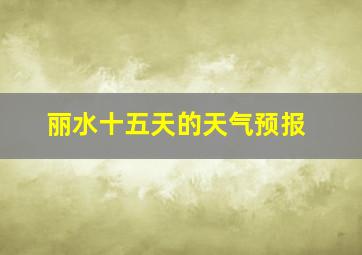 丽水十五天的天气预报